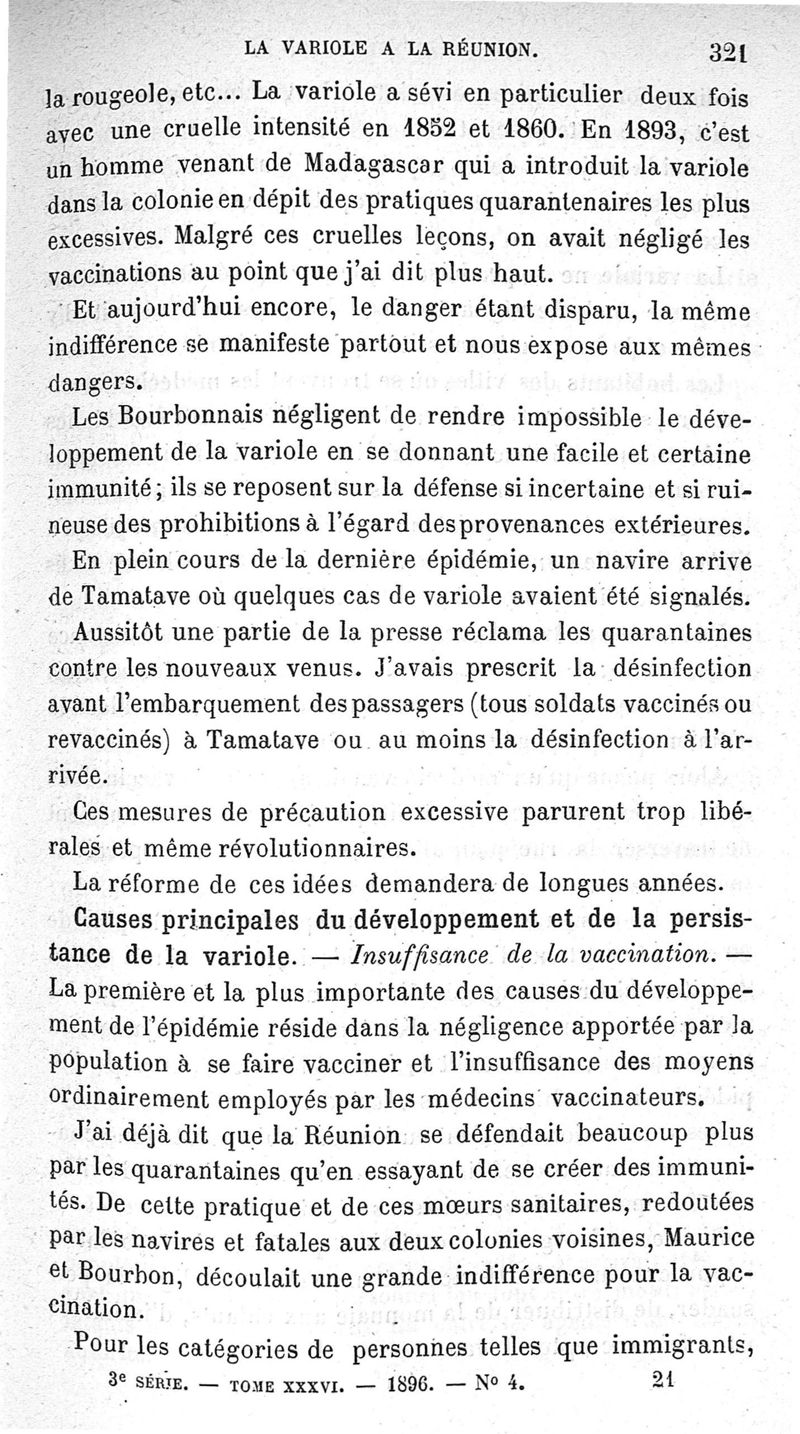 LA VARIOLE A LA RÉUNION. 321

la rougeole, etc... La variole a sévi en particulier deux fois avec une cruelle intensité en 1852 et 1860. En 1893, c'est un homme venant de Madagascar qui a introduit la variole dans la colonie en dépit des pratiques quarantenaires les plus excessives. Malgré ces cruelles leçons, on avait négligé les vaccinations au point que j'ai dit plus haut.

Et aujourd'hui encore, le danger étant disparu, la même indifférence se manifeste partout et nous expose aux mêmes dangers.

Les Bourbonnais négligent de rendre impossible le développement de la variole en se donnant une facile et certaine immunité; ils se reposent sur la défense si incertaine et si ruineuse des prohibitions à l'égard des provenances extérieures.

En plein cours de la dernière épidémie, un navire arrive de Tamatave où quelques cas de variole avaient été signalés.

Aussitôt une partie de la presse réclama les quarantaines contre les nouveaux venus. J'avais prescrit la désinfection avant l'embarquement des passagers (tous soldats vaccinés ou revaccinés) à Tamatave ou au moins la désinfection à l'arrivée.

Ces mesures de précaution excessive parurent trop libérales et même révolutionnaires.

La réforme de ces idées demandera de longues années.

Causes principales du développement et de la persistance de la variole. — Insuffisance de la vaccination. — La première et la plus importante des causes du développement de l'épidémie réside dans la négligence apportée par la population à se faire vacciner et l'insuffisance des moyens ordinairement employés par les médecins vaccinateurs.

J'ai déjà dit que la Réunion se défendait beaucoup plus par les quarantaines qu'en essayant de se créer des immunités. De cette pratique et de ces mœurs sanitaires, redoutées par les navires et fatales aux deux colonies voisines, Maurice et Bourbon, découlait une grande indifférence pour la vaccination.

Pour les catégories de personnes telles que immigrants,

3e SÉRIE. — TOME XXXVI. — 1896. — No 4. 21